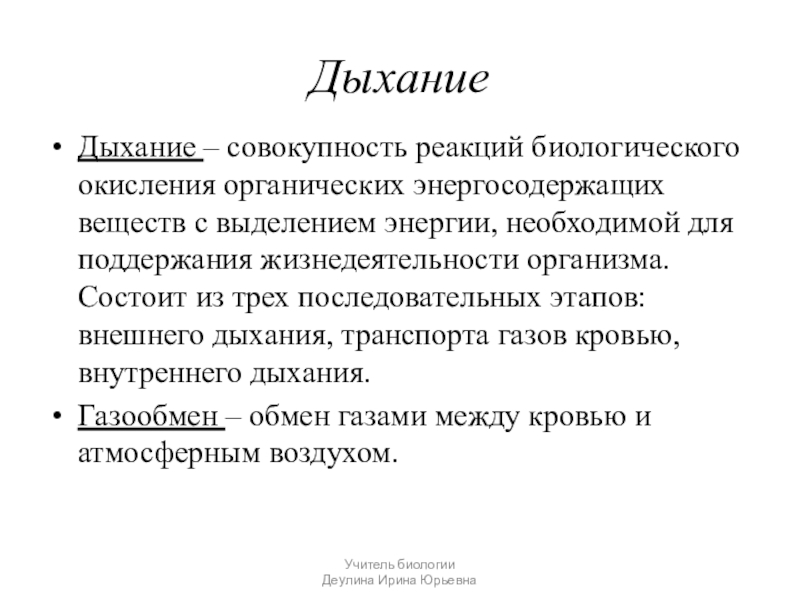 Дыхание

• Дыхание – совокупность реакций биологического окисления органических энергосодержащих веществ с выделением энергии, необходимой для поддержания жизнедеятельности организма. Состоит из трех последовательных этапов: внешнего дыхания, транспорта газов кровью, внутреннего дыхания.

• Газообмен – обмен газами между кровью и атмосферным воздухом.

Учитель биологии
Деулина Ирина Юрьевна